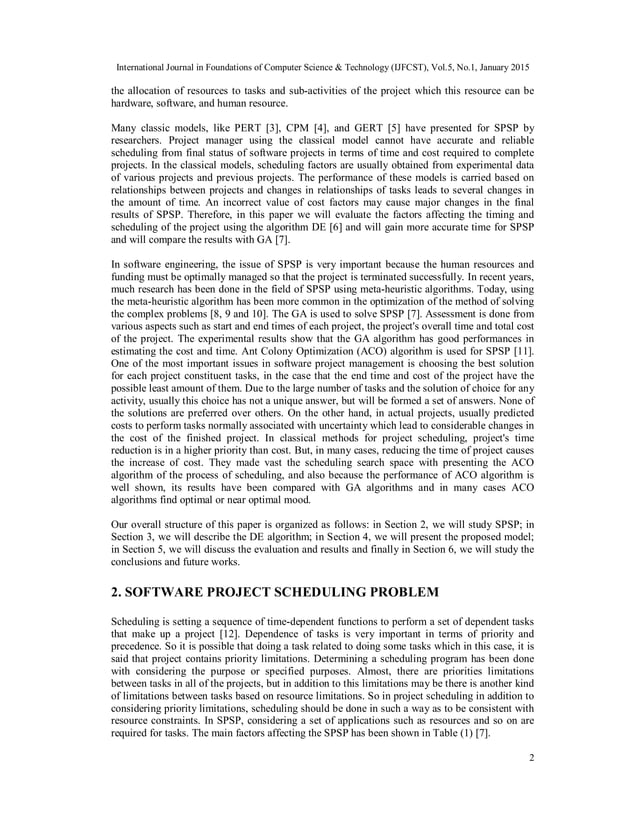 International Journal in Foundations of Computer Science & Technology (IJFCST), Vol.5, No.1, January 2015

the allocation of resources to tasks and sub-activities of the project which this resource can be hardware, software, and human resource.

Many classic models, like PERT [3], CPM [4], and GERT [5] have presented for SPSP by researchers. Project manager using the classical model cannot have accurate and reliable scheduling from final status of software projects in terms of time and cost required to complete projects. In the classical models, scheduling factors are usually obtained from experimental data of various projects and previous projects. The performance of these models is carried based on relationships between projects and changes in relationships of tasks leads to several changes in the amount of time. An incorrect value of cost factors may cause major changes in the final results of SPSP. Therefore, in this paper we will evaluate the factors affecting the timing and scheduling of the project using the algorithm DE [6] and will gain more accurate time for SPSP and will compare the results with GA [7].

In software engineering, the issue of SPSP is very important because the human resources and funding must be optimally managed so that the project is terminated successfully. In recent years, much research has been done in the field of SPSP using meta-heuristic algorithms. Today, using the meta-heuristic algorithm has been more common in the optimization of the method of solving the complex problems [8, 9 and 10]. The GA is used to solve SPSP [7]. Assessment is done from various aspects such as start and end times of each project, the project's overall time and total cost of the project. The experimental results show that the GA algorithm has good performances in estimating the cost and time. Ant Colony Optimization (ACO) algorithm is used for SPSP [11]. One of the most important issues in software project management is choosing the best solution for each project constituent tasks, in the case that the end time and cost of the project have the possible least amount of them. Due to the large number of tasks and the solution of choice for any activity, usually this choice has not a unique answer, but will be formed a set of answers. None of the solutions are preferred over others. On the other hand, in actual projects, usually predicted costs to perform tasks normally associated with uncertainty which lead to considerable changes in the cost of the finished project. In classical methods for project scheduling, project's time reduction is in a higher priority than cost. But, in many cases, reducing the time of project causes the increase of cost. They made vast the scheduling search space with presenting the ACO algorithm of the process of scheduling, and also because the performance of ACO algorithm is well shown, its results have been compared with GA algorithms and in many cases ACO algorithms find optimal or near optimal mood.

Our overall structure of this paper is organized as follows: in Section 2, we will study SPSP; in Section 3, we will describe the DE algorithm; in Section 4, we will present the proposed model; in Section 5, we will discuss the evaluation and results and finally in Section 6, we will study the conclusions and future works.

2. SOFTWARE PROJECT SCHEDULING PROBLEM

Scheduling is setting a sequence of time-dependent functions to perform a set of dependent tasks that make up a project [12]. Dependence of tasks is very important in terms of priority and precedence. So it is possible that doing a task related to doing some tasks which in this case, it is said that project contains priority limitations. Determining a scheduling program has been done with considering the purpose or specified purposes. Almost, there are priorities limitations between tasks in all of the projects, but in addition to this limitations may be there is another kind of limitations between tasks based on resource limitations. So in project scheduling in addition to considering priority limitations, scheduling should be done in such a way as to be consistent with resource constraints. In SPSP, considering a set of applications such as resources and so on are required for tasks. The main factors affecting the SPSP has been shown in Table (1) [7].

2